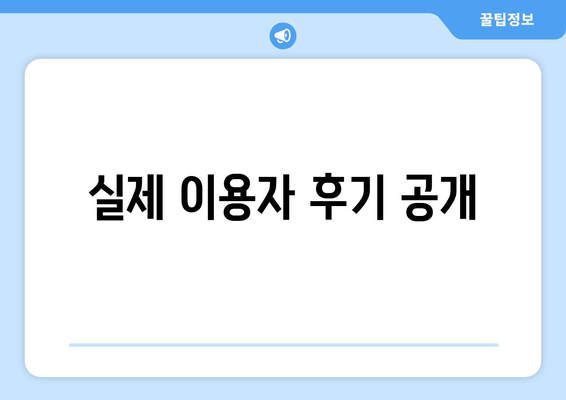 꿀팁정보

실제 이용자 후기 공개